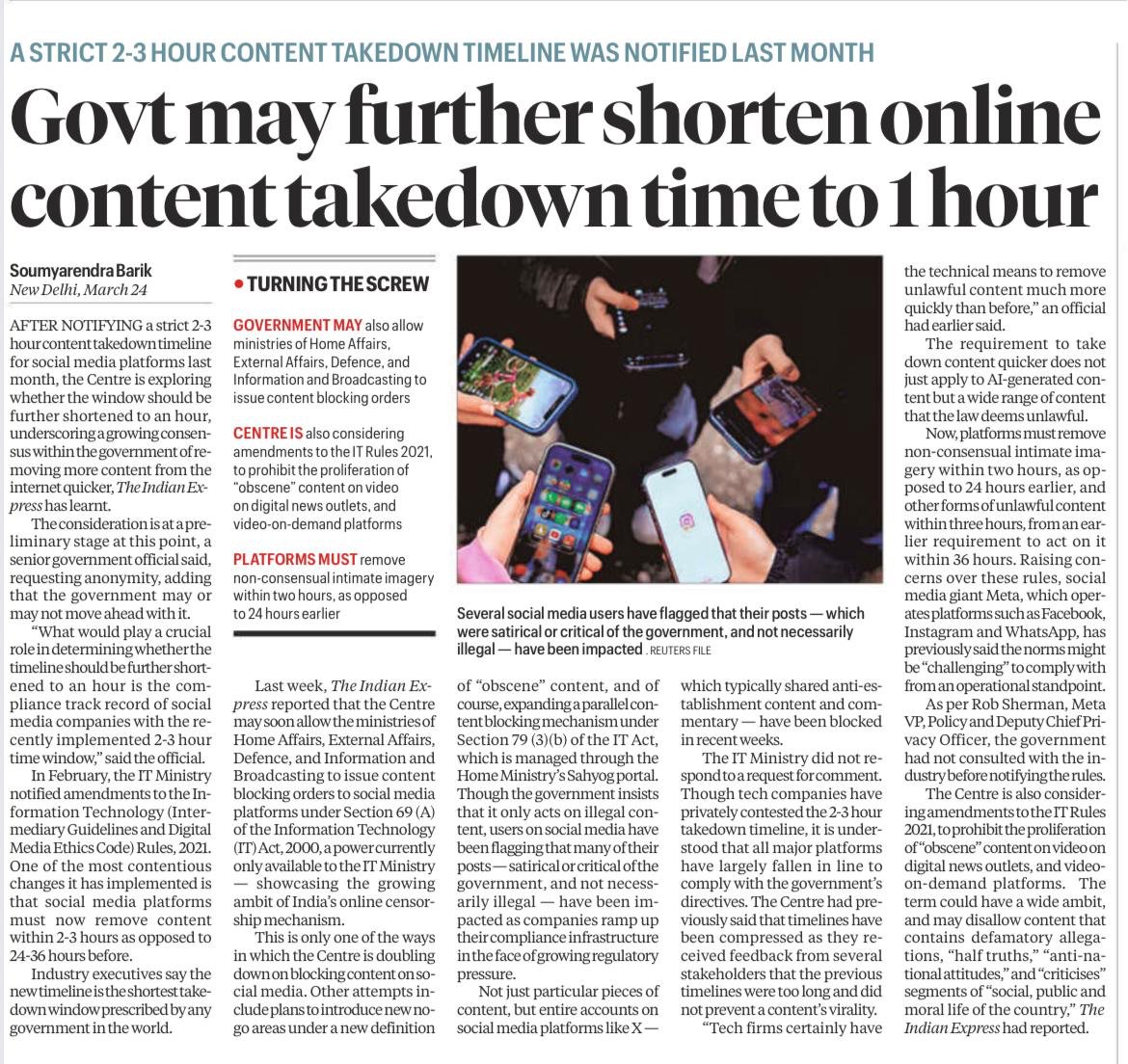 A STRICT 2-3 HOUR CONTENT TAKEDOWN TIMELINE WAS NOTIFIED LAST MONTH

Govt may further shorten online content takedown time to 1 hour

Soumyarendra Barik
New Delhi, March 24

AFTER NOTIFYING a strict 2-3 hour content takedown timeline for social media platforms last month, the Centre is exploring whether the window should be further shortened to an hour, underscoring a growing consensus within the government of removing more content from the internet quicker, The Indian Express has learnt.

The consideration is at a preliminary stage at this point, a senior government official said, requesting anonymity, adding that the government may or may not move ahead with it.

"What would play a crucial role in determining whether the timeline should be further shortened to an hour is the compliance track record of social media companies with the recently implemented 2-3 hour time window," said the official.

In February, the IT Ministry notified amendments to the Information Technology (Intermediary Guidelines and Digital Media Ethics Code) Rules, 2021. One of the most contentious changes it has implemented is that social media platforms must now remove content within 2-3 hours as opposed to 24-36 hours before.

Industry executives say the new timeline is the shortest takedown window prescribed by any government in the world.

• TURNING THE SCREW

GOVERNMENT MAY also allow ministries of Home Affairs, External Affairs, Defence, and Information and Broadcasting to issue content blocking orders

CENTRE IS also considering amendments to the IT Rules 2021, to prohibit the proliferation of "obscene" content on video on digital news outlets, and video-on-demand platforms

PLATFORMS MUST remove non-consensual intimate imagery within two hours, as opposed to 24 hours earlier

Several social media users have flagged that their posts — which were satirical or critical of the government, and not necessarily illegal — have been impacted . REUTERS FILE

Last week, The Indian Express reported that the Centre may soon allow the ministries of Home Affairs, External Affairs, Defence, and Information and Broadcasting to issue content blocking orders to social media platforms under Section 69 (A) of the Information Technology (IT) Act, 2000, a power currently only available to the IT Ministry — showcasing the growing ambit of India's online censorship mechanism.

This is only one of the ways in which the Centre is doubling down on blocking content on social media. Other attempts include plans to introduce new no-go areas under a new definition of "obscene" content, and of course, expanding a parallel content blocking mechanism under Section 79 (3)(b) of the IT Act, which is managed through the Home Ministry's Sahyog portal. Though the government insists that it only acts on illegal content, users on social media have been flagging that many of their posts — satirical or critical of the government, and not necessarily illegal — have been impacted as companies ramp up their compliance infrastructure in the face of growing regulatory pressure.

Not just particular pieces of content, but entire accounts on social media platforms like X — which typically shared anti-establishment content and commentary — have been blocked in recent weeks.

The IT Ministry did not respond to a request for comment. Though tech companies have privately contested the 2-3 hour takedown timeline, it is understood that all major platforms have largely fallen in line to comply with the government's directives. The Centre had previously said that timelines have been compressed as they received feedback from several stakeholders that the previous timelines were too long and did not prevent a content's virality.

"Tech firms certainly have the technical means to remove unlawful content much more quickly than before," an official had earlier said.

The requirement to take down content quicker does not just apply to AI-generated content but a wide range of content that the law deems unlawful.

Now, platforms must remove non-consensual intimate imagery within two hours, as opposed to 24 hours earlier, and other forms of unlawful content within three hours, from an earlier requirement to act on it within 36 hours. Raising concerns over these rules, social media giant Meta, which operates platforms such as Facebook, Instagram and WhatsApp, has previously said the norms might be "challenging" to comply with from an operational standpoint.

As per Rob Sherman, Meta VP, Policy and Deputy Chief Privacy Officer, the government had not consulted with the industry before notifying the rules.

The Centre is also considering amendments to the IT Rules 2021, to prohibit the proliferation of "obscene" content on video on digital news outlets, and video-on-demand platforms. The term could have a wide ambit, and may disallow content that contains defamatory allegations, "half truths," "anti-national attitudes," and "criticises" segments of "social, public and moral life of the country," The Indian Express had reported.